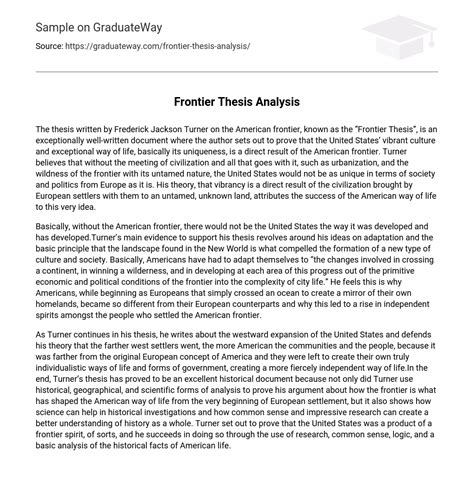 Sample on GraduateWay

Source: https://graduateway.com/frontier-thesis-analysis/

Frontier Thesis Analysis

The thesis written by Frederick Jackson Turner on the American frontier, known as the "Frontier Thesis", is an exceptionally well-written document where the author sets out to prove that the United States' vibrant culture and exceptional way of life, basically its uniqueness, is a direct result of the American frontier. Turner believes that without the meeting of civilization and all that goes with it, such as urbanization, and the wildness of the frontier with its untamed nature, the United States would not be as unique in terms of society and politics from Europe as it is. His theory, that vibrancy is a direct result of the civilization brought by European settlers with them to an untamed, unknown land, attributes the success of the American way of life to this very idea.

Basically, without the American frontier, there would not be the United States the way it was developed and has developed.Turner's main evidence to support his thesis revolves around his ideas on adaptation and the basic principle that the landscape found in the New World is what compelled the formation of a new type of culture and society. Basically, Americans have had to adapt themselves to "the changes involved in crossing a continent, in winning a wilderness, and in developing at each area of this progress out of the primitive economic and political conditions of the frontier into the complexity of city life." He feels this is why Americans, while beginning as Europeans that simply crossed an ocean to create a mirror of their own homelands, became so different from their European counterparts and why this led to a rise in independent spirits amongst the people who settled the American frontier.

As Turner continues in his thesis, he writes about the westward expansion of the United States and defends his theory that the farther west settlers went, the more American the communities and the people, because it was farther from the original European concept of America and they were left to create their own truly individualistic ways of life and forms of government, creating a more fiercely independent way of life.In the end, Turner's thesis has proved to be an excellent historical document because not only did Turner use historical, geographical, and scientific forms of analysis to prove his argument about how the frontier is what has shaped the American way of life from the very beginning of European settlement, but it also shows how science can help in historical investigations and how common sense and impressive research can create a better understanding of history as a whole. Turner set out to prove that the United States was a product of a frontier spirit, of sorts, and he succeeds in doing so through the use of research, common sense, logic, and a basic analysis of the historical facts of American life.